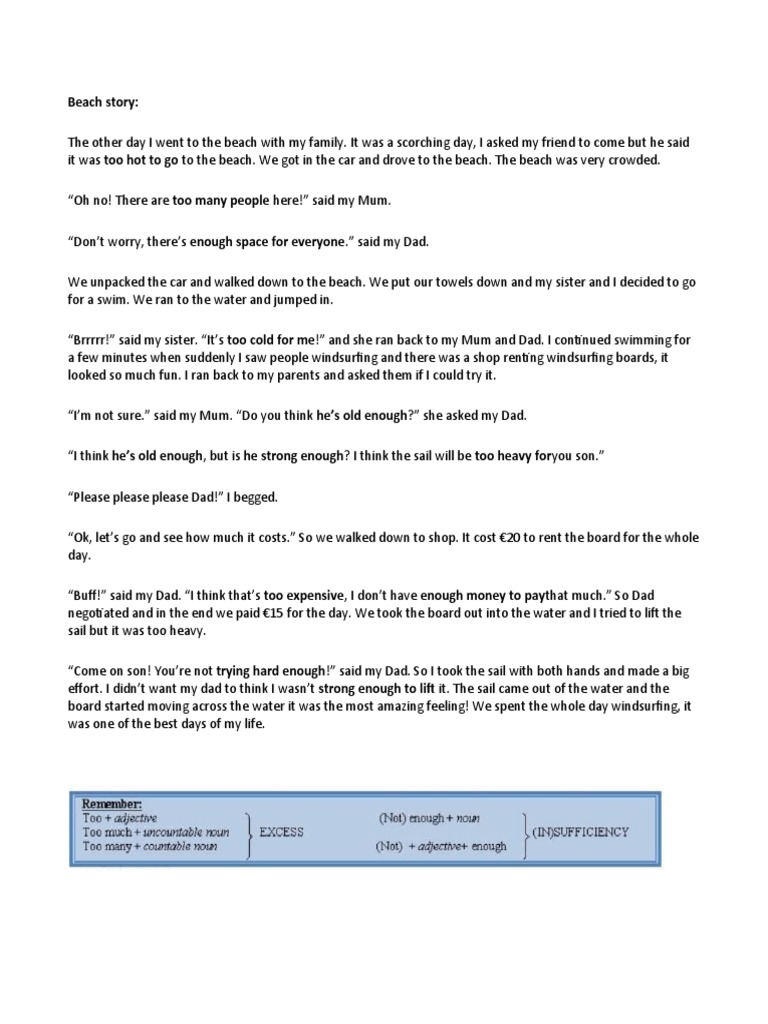 Beach story:

The other day I went to the beach with my family. It was a scorching day, I asked my friend to come but he said it was too hot to go to the beach. We got in the car and drove to the beach. The beach was very crowded.

"Oh no! There are too many people here!" said my Mum.

"Don't worry, there's enough space for everyone." said my Dad.

We unpacked the car and walked down to the beach. We put our towels down and my sister and I decided to go for a swim. We ran to the water and jumped in.

"Brrrrr!" said my sister. "It's too cold for me!" and she ran back to my Mum and Dad. I continued swimming for a few minutes when suddenly I saw people windsurfing and there was a shop renting windsurfing boards, it looked so much fun. I ran back to my parents and asked them if I could try it.

"I'm not sure." said my Mum. "Do you think he's old enough?" she asked my Dad.

"I think he's old enough, but is he strong enough? I think the sail will be too heavy foryou son."

"Please please please Dad!" I begged.

"Ok, let's go and see how much it costs." So we walked down to shop. It cost €20 to rent the board for the whole day.

"Buff!" said my Dad. "I think that's too expensive, I don't have enough money to paythat much." So Dad negotiated and in the end we paid €15 for the day. We took the board out into the water and I tried to lift the sail but it was too heavy.

"Come on son! You're not trying hard enough!" said my Dad. So I took the sail with both hands and made a big effort. I didn't want my dad to think I wasn't strong enough to lift it. The sail came out of the water and the board started moving across the water it was the most amazing feeling! We spent the whole day windsurfing, it was one of the best days of my life.

Remember:
Too + adjective
Too much + uncountable noun
Too many + countable noun
EXCESS
(Not) enough + noun
(Not) + adjective+ enough
(IN)SUFFICIENCY